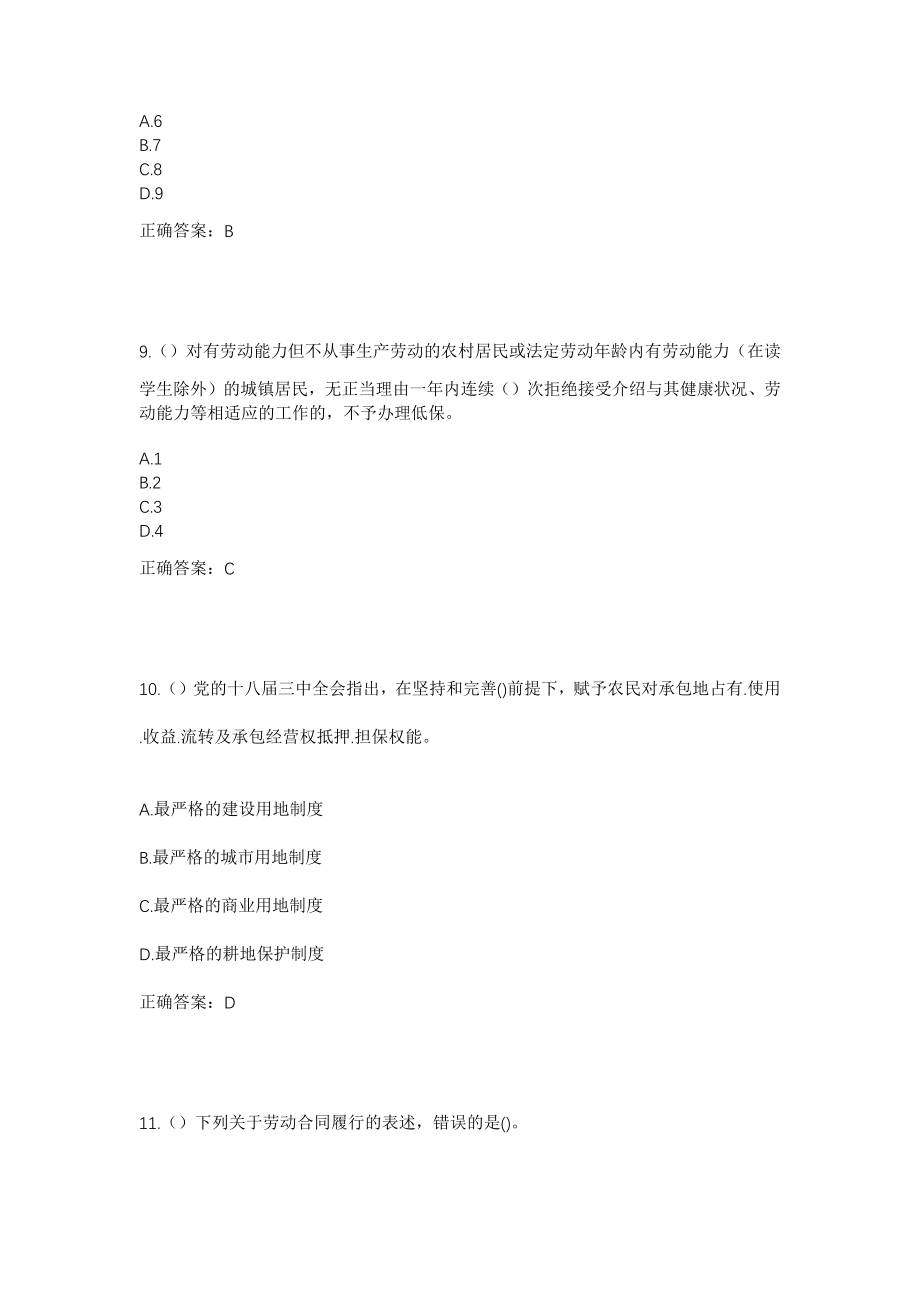 A.6
B.7
C.8
D.9

正确答案：B

9.（）对有劳动能力但不从事生产劳动的农村居民或法定劳动年龄内有劳动能力（在读学生除外）的城镇居民，无正当理由一年内连续（）次拒绝接受介绍与其健康状况、劳动能力等相适应的工作的，不予办理低保。

A.1
B.2
C.3
D.4

正确答案：C

10.（）党的十八届三中全会指出，在坚持和完善()前提下，赋予农民对承包地占有.使用.收益.流转及承包经营权抵押.担保权能。

A.最严格的建设用地制度

B.最严格的城市用地制度

C.最严格的商业用地制度

D.最严格的耕地保护制度

正确答案：D

11.（）下列关于劳动合同履行的表述，错误的是()。